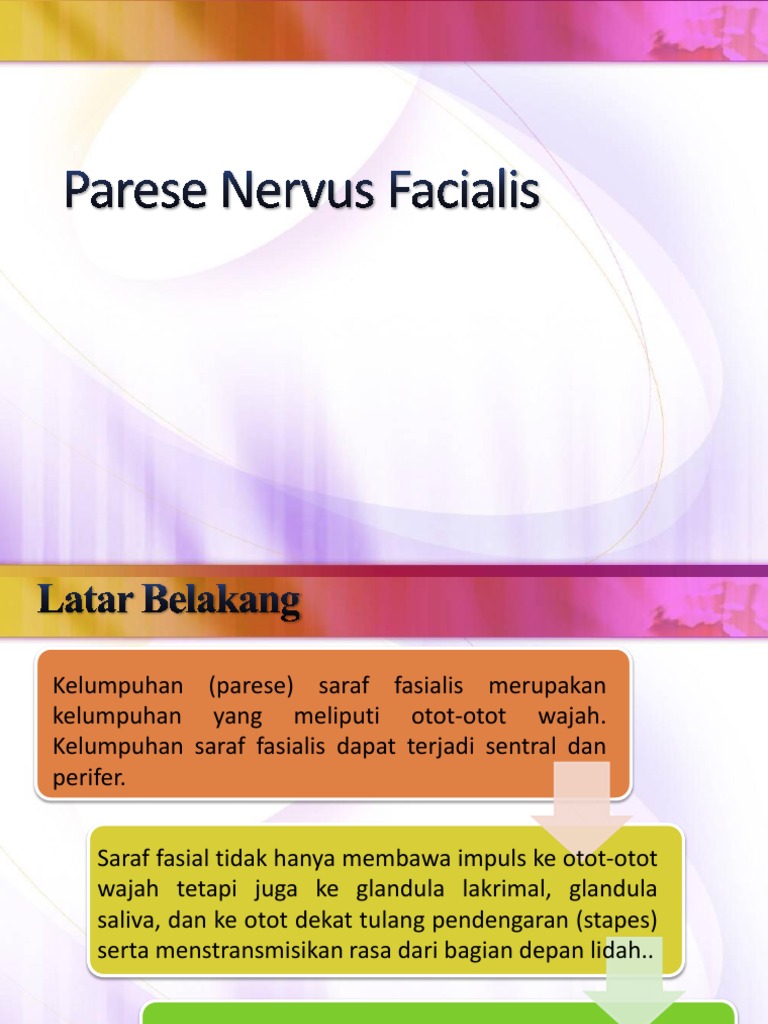 Parese Nervus Facialis

Latar Belakang

Kelumpuhan (parese) saraf fasialis merupakan kelumpuhan yang meliputi otot-otot wajah. Kelumpuhan saraf fasialis dapat terjadi sentral dan perifer.

Saraf fasial tidak hanya membawa impuls ke otot-otot wajah tetapi juga ke glandula lakrimal, glandula saliva, dan ke otot dekat tulang pendengaran (stapes) serta menstransmisikan rasa dari bagian depan lidah..